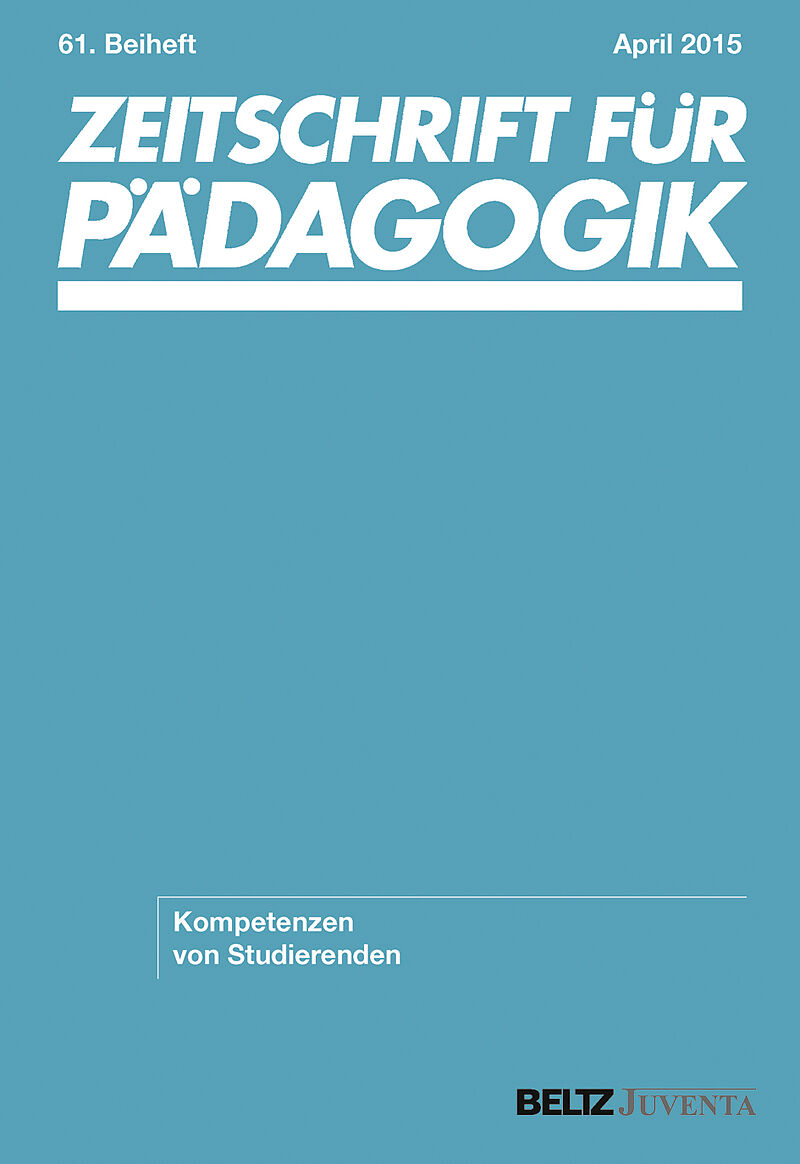 61. Beiheft April 2015

ZEITSCHRIFT FÜR PÄDAGOGIK

Kompetenzen von Studierenden

BELTZ JUVENTA